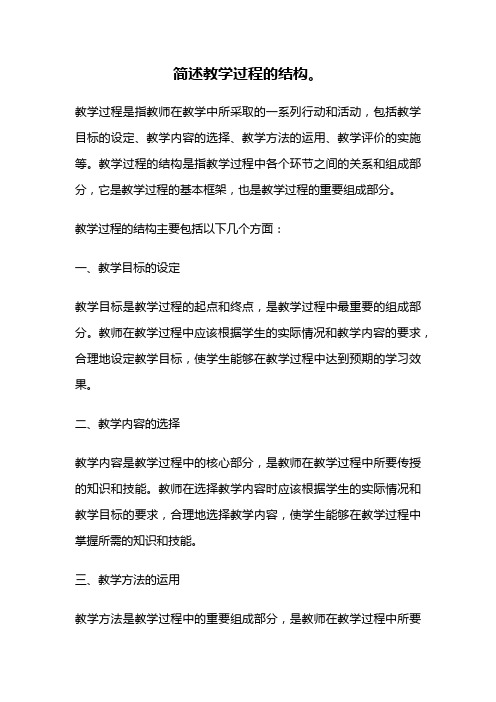 简述教学过程的结构。

教学过程是指教师在教学中所采取的一系列行动和活动，包括教学目标的设定、教学内容的选择、教学方法的运用、教学评价的实施等。教学过程的结构是指教学过程中各个环节之间的关系和组成部分，它是教学过程的基本框架，也是教学过程的重要组成部分。

教学过程的结构主要包括以下几个方面：

一、教学目标的设定

教学目标是教学过程的起点和终点，是教学过程中最重要的组成部分。教师在教学过程中应该根据学生的实际情况和教学内容的要求，合理地设定教学目标，使学生能够在教学过程中达到预期的学习效果。

二、教学内容的选择

教学内容是教学过程中的核心部分，是教师在教学过程中所要传授的知识和技能。教师在选择教学内容时应该根据学生的实际情况和教学目标的要求，合理地选择教学内容，使学生能够在教学过程中掌握所需的知识和技能。

三、教学方法的运用

教学方法是教学过程中的重要组成部分，是教师在教学过程中所要